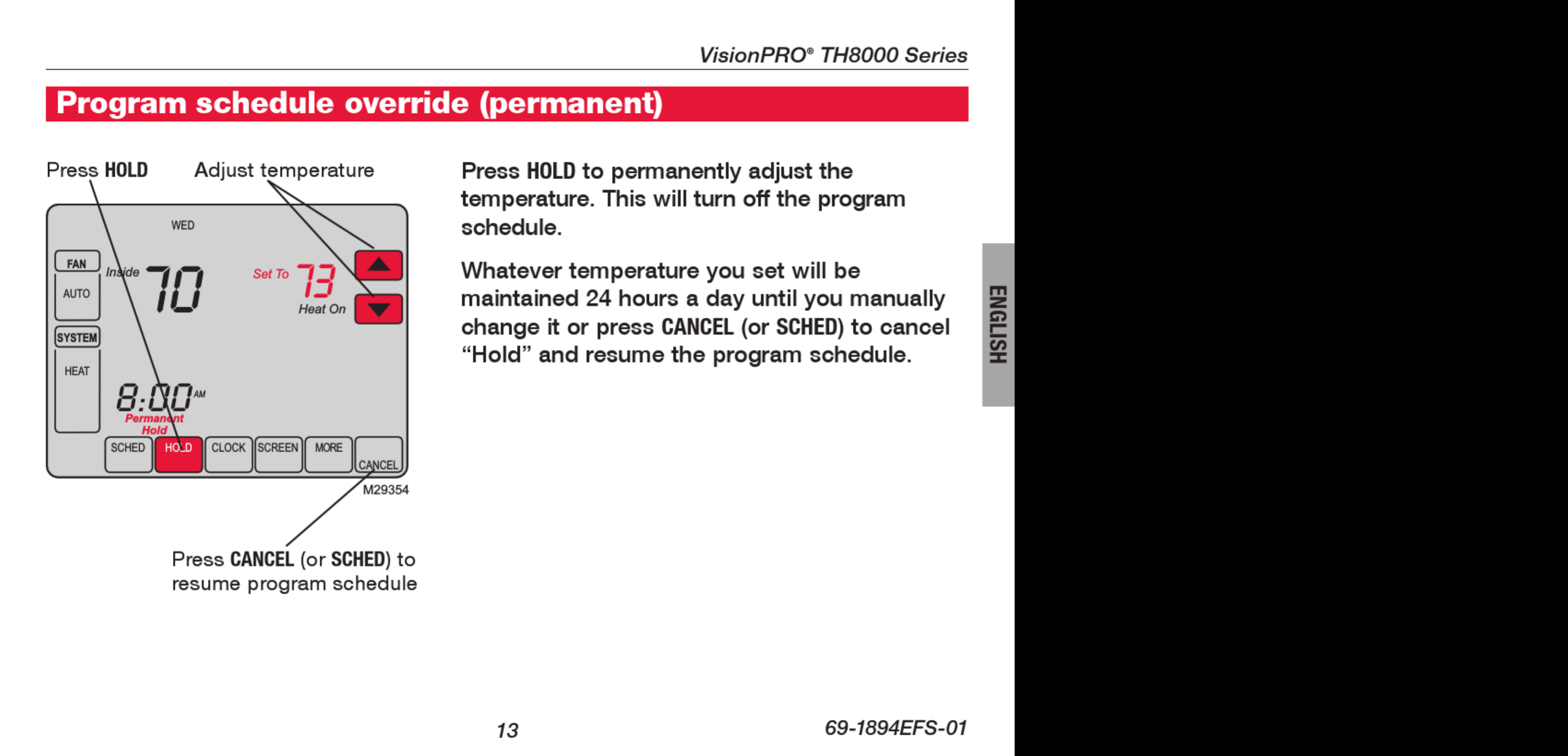 VisionPRO® TH8000 Series

Program schedule override (permanent)

Press HOLD

Adjust temperature

WED

FAN

AUTO

SYSTEM

HEAT

Inside 70

Set To 73

Heat On

8:00 AM

Permanent Hold

SCHED

HOLD

CLOCK

SCREEN

MORE

CANCEL

M29354

Press CANCEL (or SCHED) to resume program schedule

Press HOLD to permanently adjust the temperature. This will turn off the program schedule.

Whatever temperature you set will be maintained 24 hours a day until you manually change it or press CANCEL (or SCHED) to cancel “Hold” and resume the program schedule.

ENGLISH

13

69-1894EFS-01